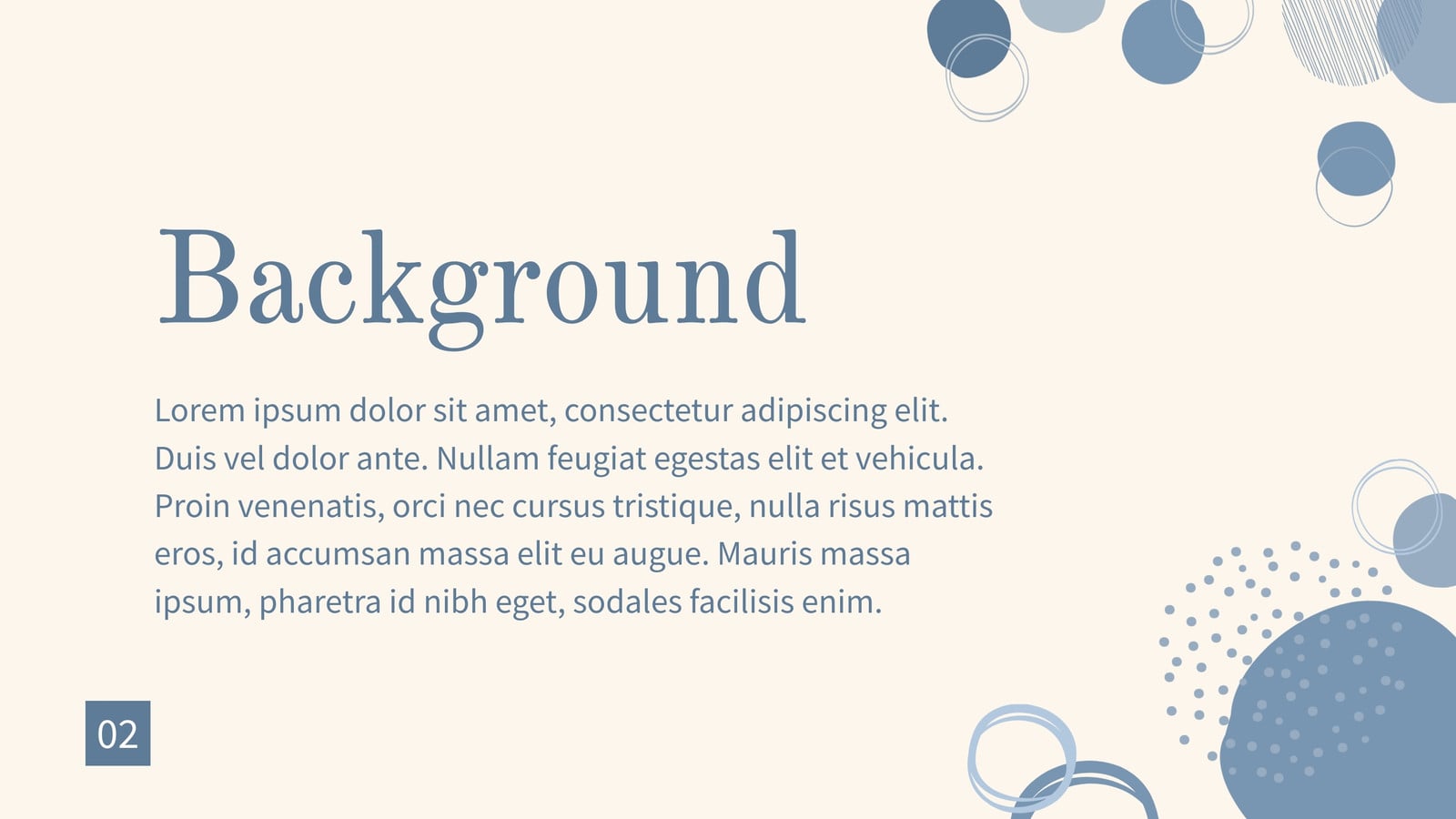 Background

Lorem ipsum dolor sit amet, consectetur adipiscing elit. Duis vel dolor ante. Nullam feugiat egestas elit et vehicula. Proin venenatis, orci nec cursus tristique, nulla risus mattis eros, id accumsan massa elit eu augue. Mauris massa ipsum, pharetra id nibh eget, sodales facilisis enim.

02